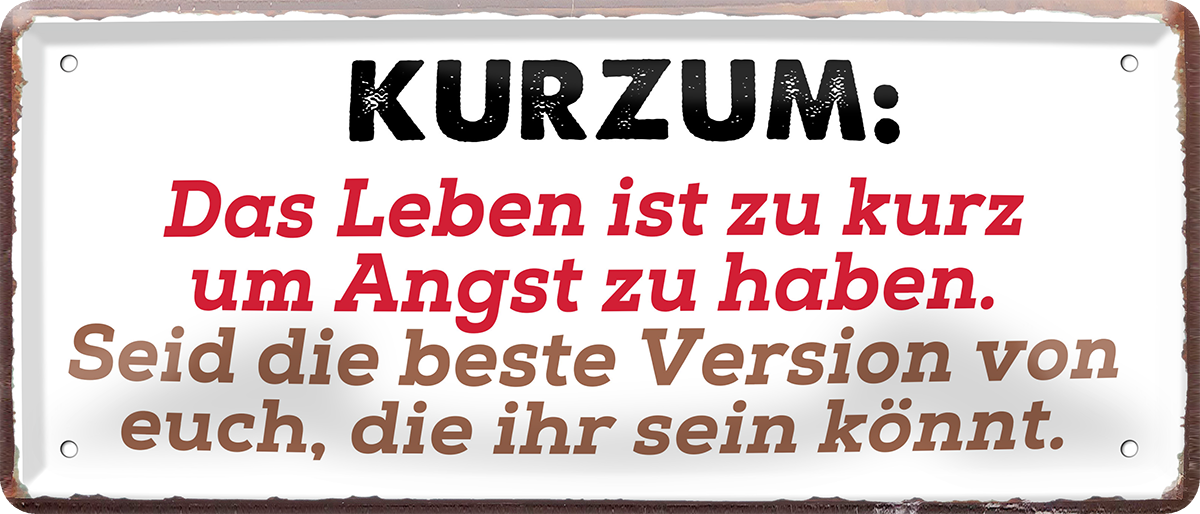 KURZUM:

Das Leben ist zu kurz um Angst zu haben.

Seid die beste Version von euch, die ihr sein könnt.